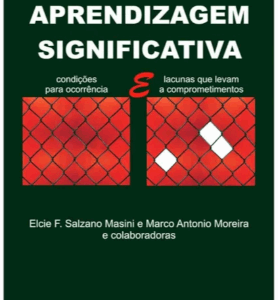 APRENDIZAGEM SIGNIFICATIVA

condições para ocorrência

E

lacunas que levam a comprometimentos

Elcie F. Salzano Masini e Marco Antonio Moreira e colaboradoras